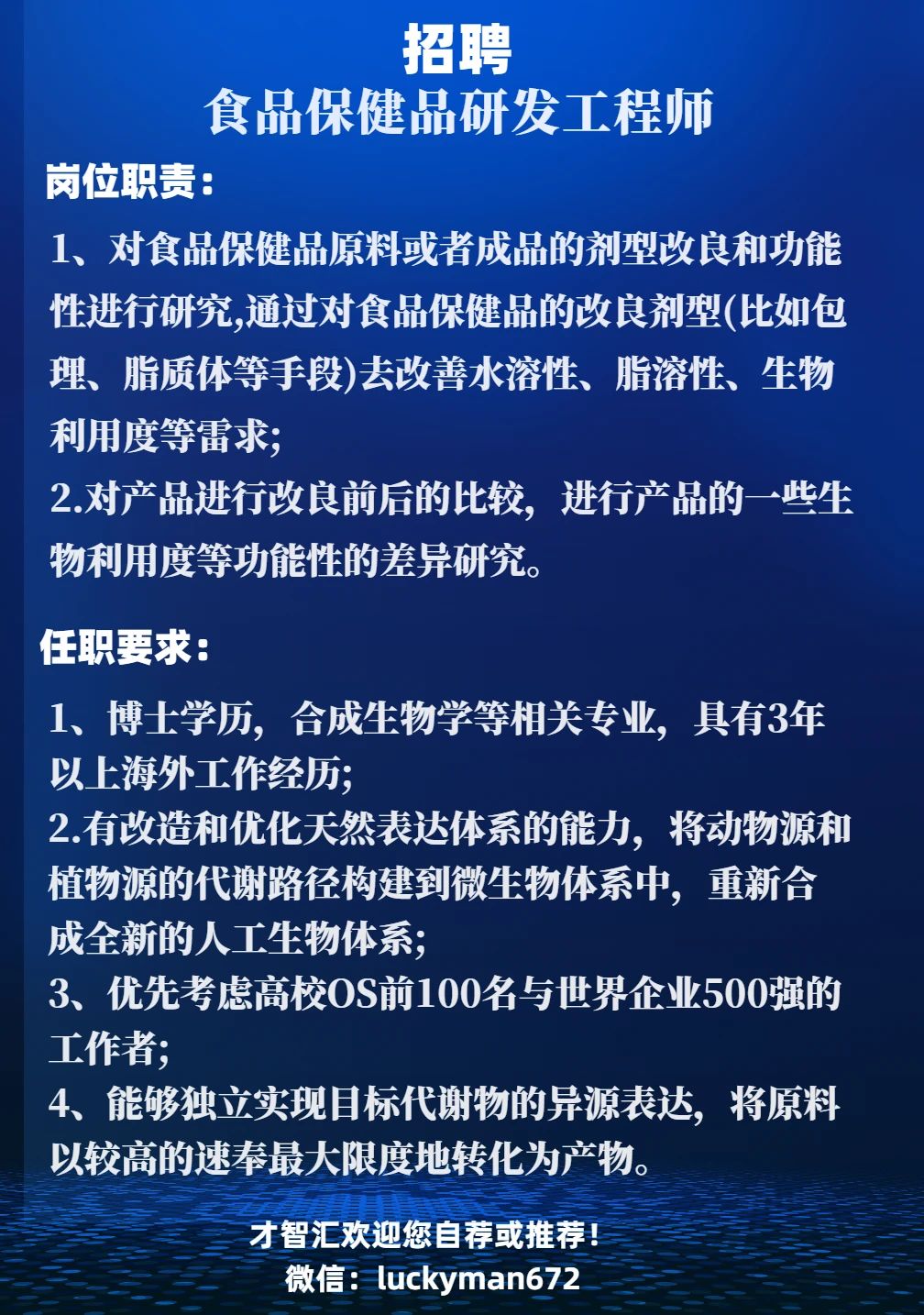 招聘
食品保健品研发工程师

岗位职责：

1、对食品保健品原料或者成品的剂型改良和功能性进行研究,通过对食品保健品的改良剂型(比如包理、脂质体等手段)去改善水溶性、脂溶性、生物利用度等雷求;
2.对产品进行改良前后的比较，进行产品的一些生物利用度等功能性的差异研究。

任职要求：

1、博士学历，合成生物学等相关专业，具有3年以上海外工作经历;
2.有改造和优化天然表达体系的能力，将动物源和植物源的代谢路径构建到微生物体系中，重新合成全新的人工生物体系;
3、优先考虑高校OS前100名与世界企业500强的工作者;
4、能够独立实现目标代谢物的异源表达，将原料以较高的速奉最大限度地转化为产物。

才智汇欢迎您自荐或推荐！
微信：luckyman672